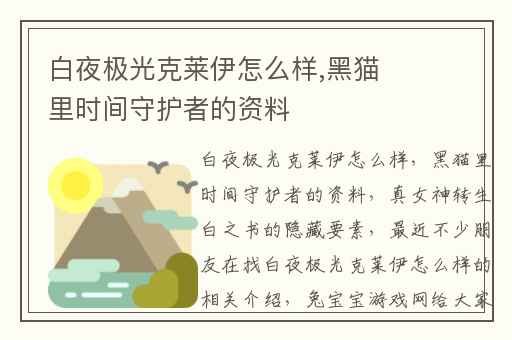 白夜极光克莱伊怎么样,黑猫里时间守护者的资料

白夜极光克莱伊怎么样，黑猫里时间守护者的资料，真女神转生白之书的隐藏要素，最近不少朋友在找白夜极光克莱伊怎么样的相关介绍，兔宝宝游戏网给大家